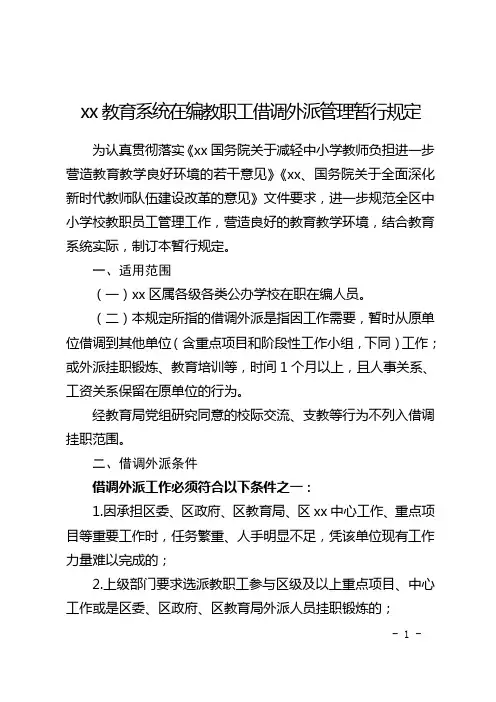 xx 教育系统在编教职工借调外派管理暂行规定

为认真贯彻落实《xx 国务院关于减轻中小学教师负担进一步营造教育教学良好环境的若干意见》《xx、国务院关于全面深化新时代教师队伍建设改革的意见》文件要求，进一步规范全区中小学校教职员工管理工作，营造良好的教育教学环境，结合教育系统实际，制订本暂行规定。

一、适用范围

（一）xx 区属各级各类公办学校在职在编人员。

（二）本规定所指的借调外派是指因工作需要，暂时从原单位借调到其他单位（含重点项目和阶段性工作小组，下同）工作；或外派挂职锻炼、教育培训等，时间 1 个月以上，且人事关系、工资关系保留在原单位的行为。

经教育局党组研究同意的校际交流、支教等行为不列入借调挂职范围。

二、借调外派条件

借调外派工作必须符合以下条件之一：

1.因承担区委、区政府、区教育局、区 xx 中心工作、重点项目等重要工作时，任务繁重、人手明显不足，凭该单位现有工作力量难以完成的；

2.上级部门要求选派教职工参与区级及以上重点项目、中心工作或是区委、区政府、区教育局外派人员挂职锻炼的；

- 1 -